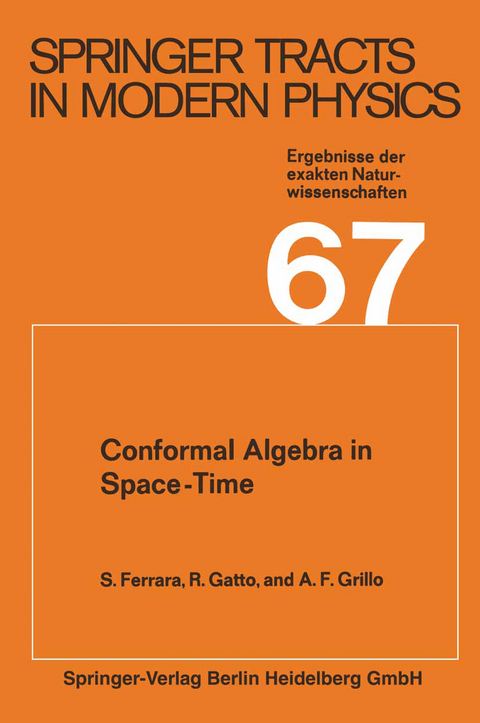 SPRINGER TRACTS IN MODERN PHYSICS

Ergebnisse der exakten Naturwissenschaften

67

Conformal Algebra in Space-Time

S. Ferrara, R. Gatto, and A. F. Grillo

Springer-Verlag Berlin Heidelberg GmbH